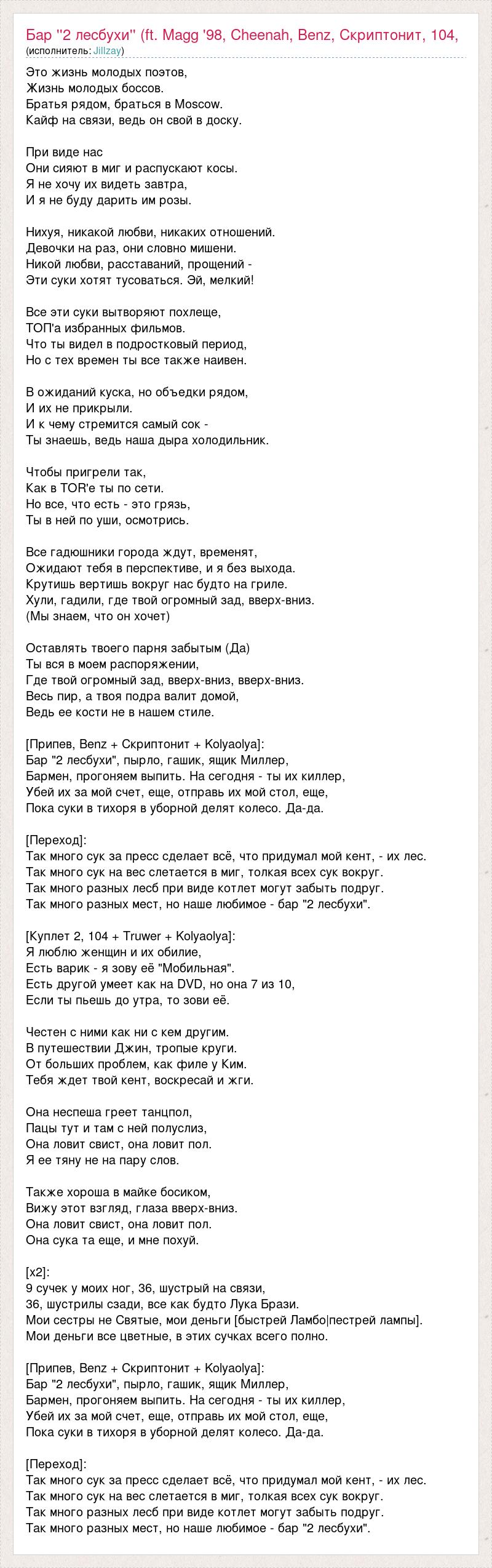 Бар "2 лесбухи" (ft. Magg '98, Cheenah, Benz, Скриптонит, 104,
(исполнитель: Jillzay)

Это жизнь молодых поэтов,
Жизнь молодых боссов.
Братья рядом, браться в Moscow.
Кайф на связи, ведь он свой в доску.

При виде нас
Они сияют в миг и распускают косы.
Я не хочу их видеть завтра,
И я не буду дарить им розы.

Нихуя, никакой любви, никаких отношений.
Девочки на раз, они словно мишени.
Никой любви, расставаний, прощений -
Эти суки хотят тусоваться. Эй, мелкий!

Все эти суки вытворяют похлеще,
ТОП'а избранных фильмов.
Что ты видел в подростковый период,
Но с тех времен ты все также наивен.

В ожиданий куска, но объедки рядом,
И их не прикрыли.
И к чему стремится самый сок -
Ты знаешь, ведь наша дыра холодильник.

Чтобы пригрели так,
Как в TOR'е ты по сети.
Но все, что есть - это грязь,
Ты в ней по уши, осмотрись.

Все гадюшники города ждут, временят,
Ожидают тебя в перспективе, и я без выхода.
Крутишь вертишь вокруг нас будто на гриле.
Хули, гадили, где твой огромный зад, вверх-вниз.
(Мы знаем, что он хочет)

Оставлять твоего парня забытым (Да)
Ты вся в моем распоряжении,
Где твой огромный зад, вверх-вниз, вверх-вниз.
Весь пир, а твоя подра валит домой,
Ведь ее кости не в нашем стиле.

[Припев, Benz + Скриптонит + Kolyaolya]:
Бар "2 лесбухи", пырло, гашик, ящик Миллер,
Бармен, прогоняем выпить. На сегодня - ты их киллер,
Убей их за мой счет, еще, отправь их мой стол, еще,
Пока суки в тихоря в уборной делят колесо. Да-да.

[Переход]:
Так много сук за пресс сделает всё, что придумал мой кент, - их лес.
Так много сук на вес слетается в миг, толкая всех сук вокруг.
Так много разных лесб при виде котлет могут забыть подруг.
Так много разных мест, но наше любимое - бар "2 лесбухи".

[Куплет 2, 104 + Truwer + Kolyaolya]:
Я люблю женщин и их обилие,
Есть варик - я зову её "Мобильная".
Есть другой умеет как на DVD, но она 7 из 10,
Если ты пьешь до утра, то зови её.

Честен с ними как ни с кем другим.
В путешествии Джин, тропые круги.
От больших проблем, как филе у Ким.
Тебя ждет твой кент, воскресай и жги.

Она неспеша греет танцпол,
Пацы тут и там с ней полуслиз,
Она ловит свист, она ловит пол.
Я ее тяну не на пару слов.

Также хороша в майке босиком,
Вижу этот взгляд, глаза вверх-вниз.
Она ловит свист, она ловит пол.
Она сука та еще, и мне похуй.

[x2]:
9 сучек у моих ног, 36, шустрый на связи,
36, шустрилы сзади, все как будто Лука Брази.
Мои сестры не Святые, мои деньги [быстрей Ламбо|пестрей лампы].
Мои деньги все цветные, в этих сучках всего полно.

[Припев, Benz + Скриптонит + Kolyaolya]:
Бар "2 лесбухи", пырло, гашик, ящик Миллер,
Бармен, прогоняем выпить. На сегодня - ты их киллер,
Убей их за мой счет, еще, отправь их мой стол, еще,
Пока суки в тихоря в уборной делят колесо. Да-да.

[Переход]:
Так много сук за пресс сделает всё, что придумал мой кент, - их лес.
Так много сук на вес слетается в миг, толкая всех сук вокруг.
Так много разных лесб при виде котлет могут забыть подруг.
Так много разных мест, но наше любимое - бар "2 лесбухи".